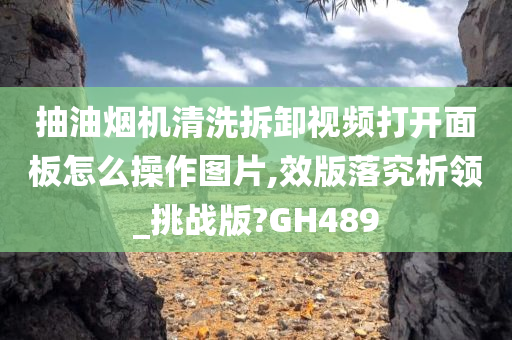 抽油烟机清洗拆卸视频打开面板怎么操作图片,效版落究析领_挑战版?GH489